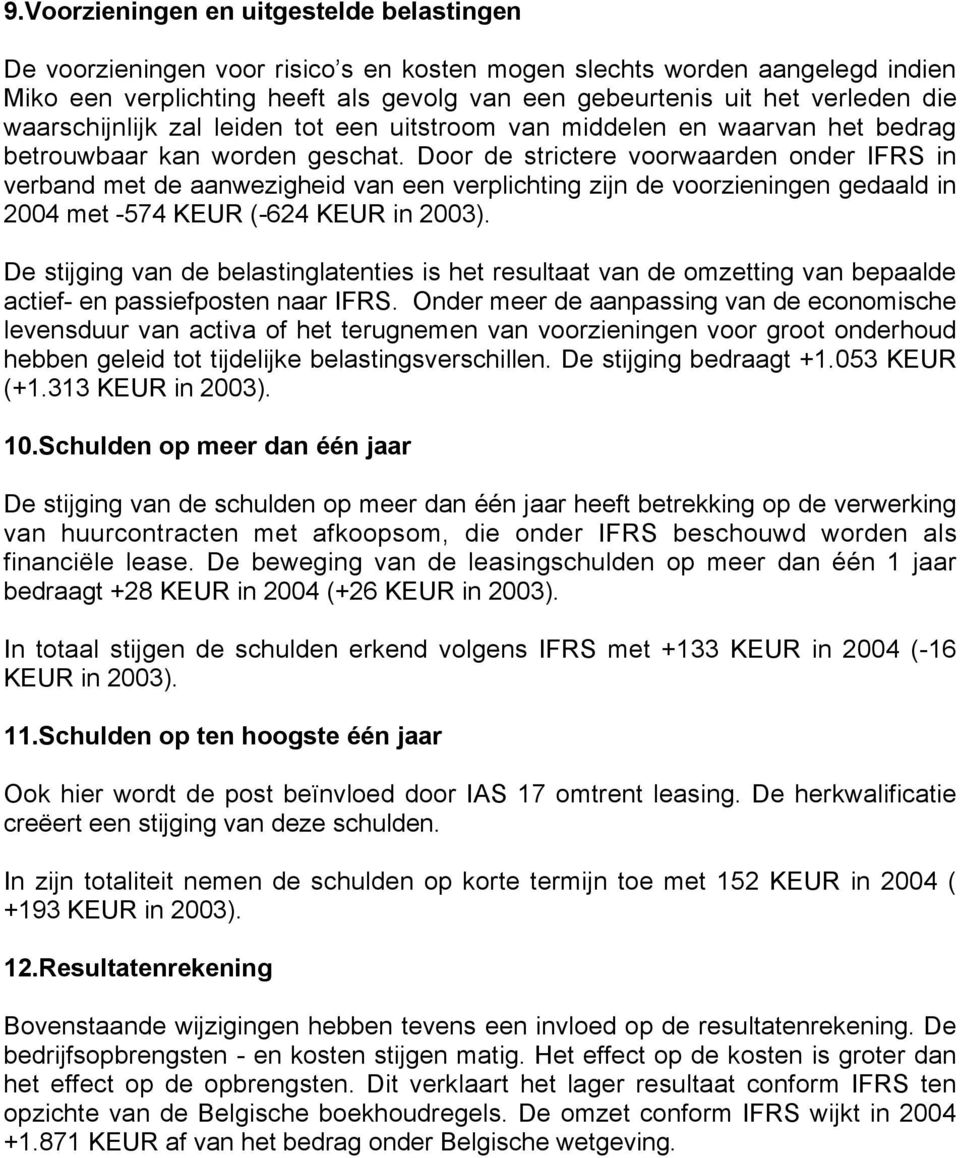 9.Voorzieningen en uitgestelde belastingen

De voorzieningen voor risico's en kosten mogen slechts worden aangelegd indien Miko een verplichting heeft als gevolg van een gebeurtenis uit het verleden die waarschijnlijk zal leiden tot een uitstroom van middelen en waarvan het bedrag betrouwbaar kan worden geschat. Door de strictere voorwaarden onder IFRS in verband met de aanwezigheid van een verplichting zijn de voorzieningen gedaald in 2004 met -574 KEUR (-624 KEUR in 2003).

De stijging van de belastinglatenties is het resultaat van de omzetting van bepaalde actief- en passiefposten naar IFRS. Onder meer de aanpassing van de economische levensduur van activa of het terugnemen van voorzieningen voor groot onderhoud hebben geleid tot tijdelijke belastingsverschillen. De stijging bedraagt +1.053 KEUR (+1.313 KEUR in 2003).

10.Schulden op meer dan één jaar

De stijging van de schulden op meer dan één jaar heeft betrekking op de verwerking van huurcontracten met afkoopsom, die onder IFRS beschouwd worden als financiële lease. De beweging van de leasingschulden op meer dan één 1 jaar bedraagt +28 KEUR in 2004 (+26 KEUR in 2003).

In totaal stijgen de schulden erkend volgens IFRS met +133 KEUR in 2004 (-16 KEUR in 2003).

11.Schulden op ten hoogste één jaar

Ook hier wordt de post beïnvloed door IAS 17 omtrent leasing. De herkwalificatie creëert een stijging van deze schulden.

In zijn totaliteit nemen de schulden op korte termijn toe met 152 KEUR in 2004 ( +193 KEUR in 2003).

12.Resultatenrekening

Bovenstaande wijzigingen hebben tevens een invloed op de resultatenrekening. De bedrijfsopbrengsten - en kosten stijgen matig. Het effect op de kosten is groter dan het effect op de opbrengsten. Dit verklaart het lager resultaat conform IFRS ten opzichte van de Belgische boekhoudregels. De omzet conform IFRS wijkt in 2004 +1.871 KEUR af van het bedrag onder Belgische wetgeving.